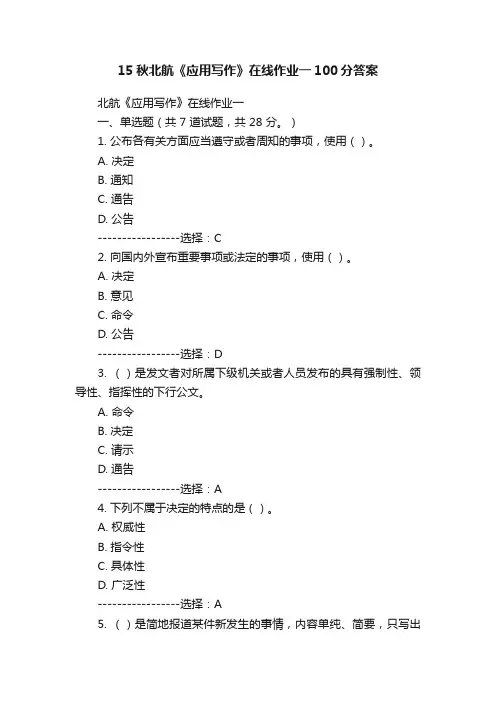 15 秋北航《应用写作》在线作业一 100 分答案

北航《应用写作》在线作业一
一、单选题（共 7 道试题，共 28 分。）
1. 公布各有关方面应当遵守或者周知的事项，使用（ ）。
A. 决定
B. 通知
C. 通告
D. 公告
-----------------选择：C
2. 向国内外宣布重要事项或法定的事项，使用（ ）。
A. 决定
B. 意见
C. 命令
D. 公告
-----------------选择：D
3. （ ）是发文者对所属下级机关或者人员发布的具有强制性、领导性、指挥性的下行公文。
A. 命令
B. 决定
C. 请示
D. 通告
-----------------选择：A
4. 下列不属于决定的特点的是（ ）。
A. 权威性
B. 指令性
C. 具体性
D. 广泛性
-----------------选择：A
5. （ ）是简地报道某件新发生的事情，内容单纯、简要，只写出